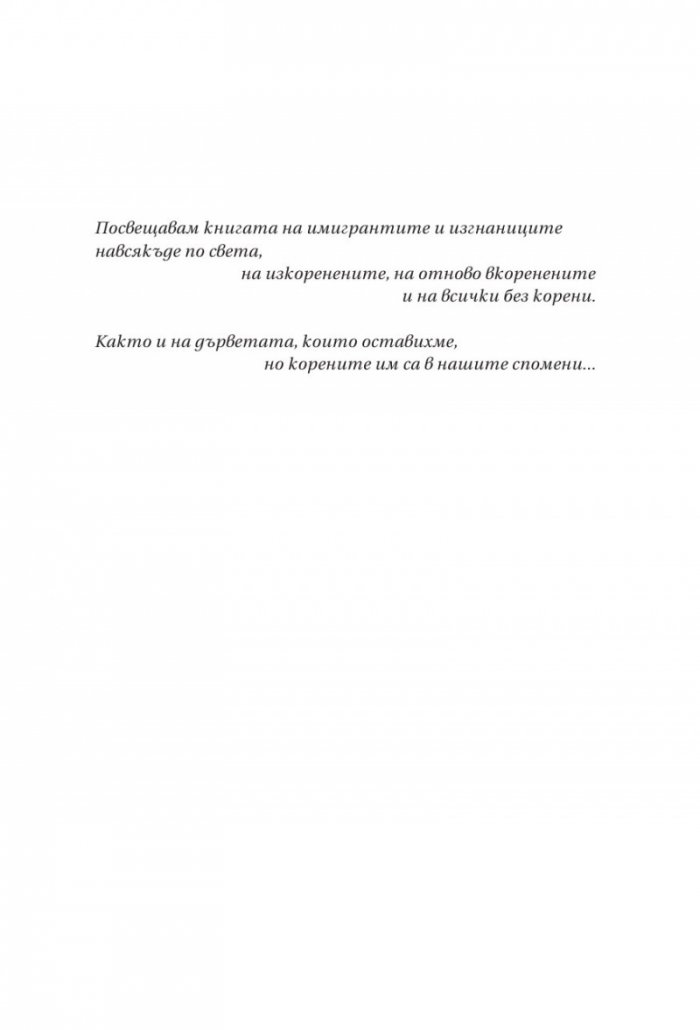 Посвещавам книгата на имигрантите и изгнаниците навсякъде по света,
на изкоренените, на отново вкоренените
и на всички без корени.

Както и на дърветата, които оставихме,
но корените им са в нашите спомени...